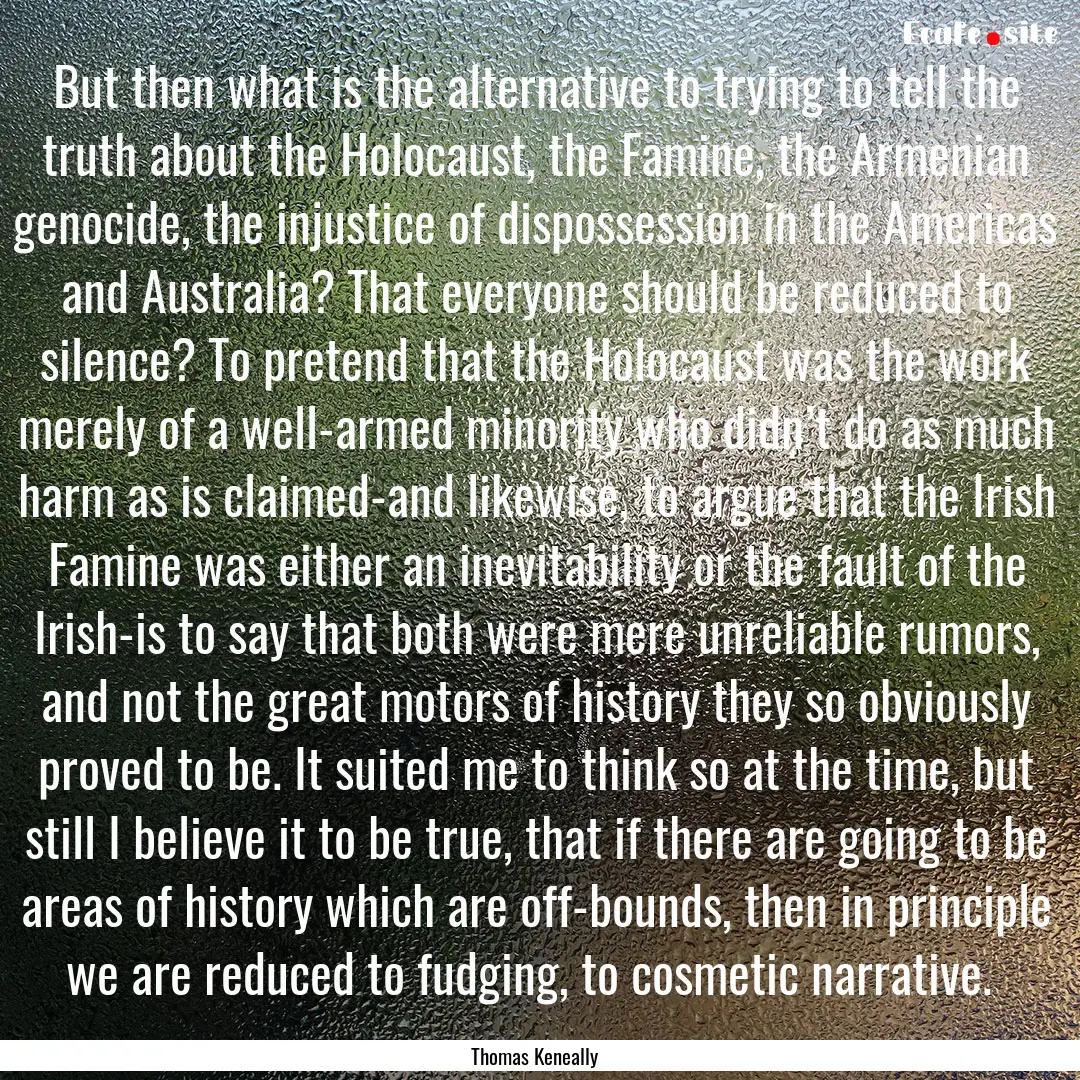 Ecofe.site

But then what is the alternative to trying to tell the truth about the Holocaust, the Famine, the Armenian genocide, the injustice of dispossession in the Americas and Australia? That everyone should be reduced to silence? To pretend that the Holocaust was the work merely of a well-armed minority who didn't do as much harm as is claimed-and likewise, to argue that the Irish Famine was either an inevitability or the fault of the Irish-is to say that both were mere unreliable rumors, and not the great motors of history they so obviously proved to be. It suited me to think so at the time, but still I believe it to be true, that if there are going to be areas of history which are off-bounds, then in principle we are reduced to fudging, to cosmetic narrative.

Thomas Keneally